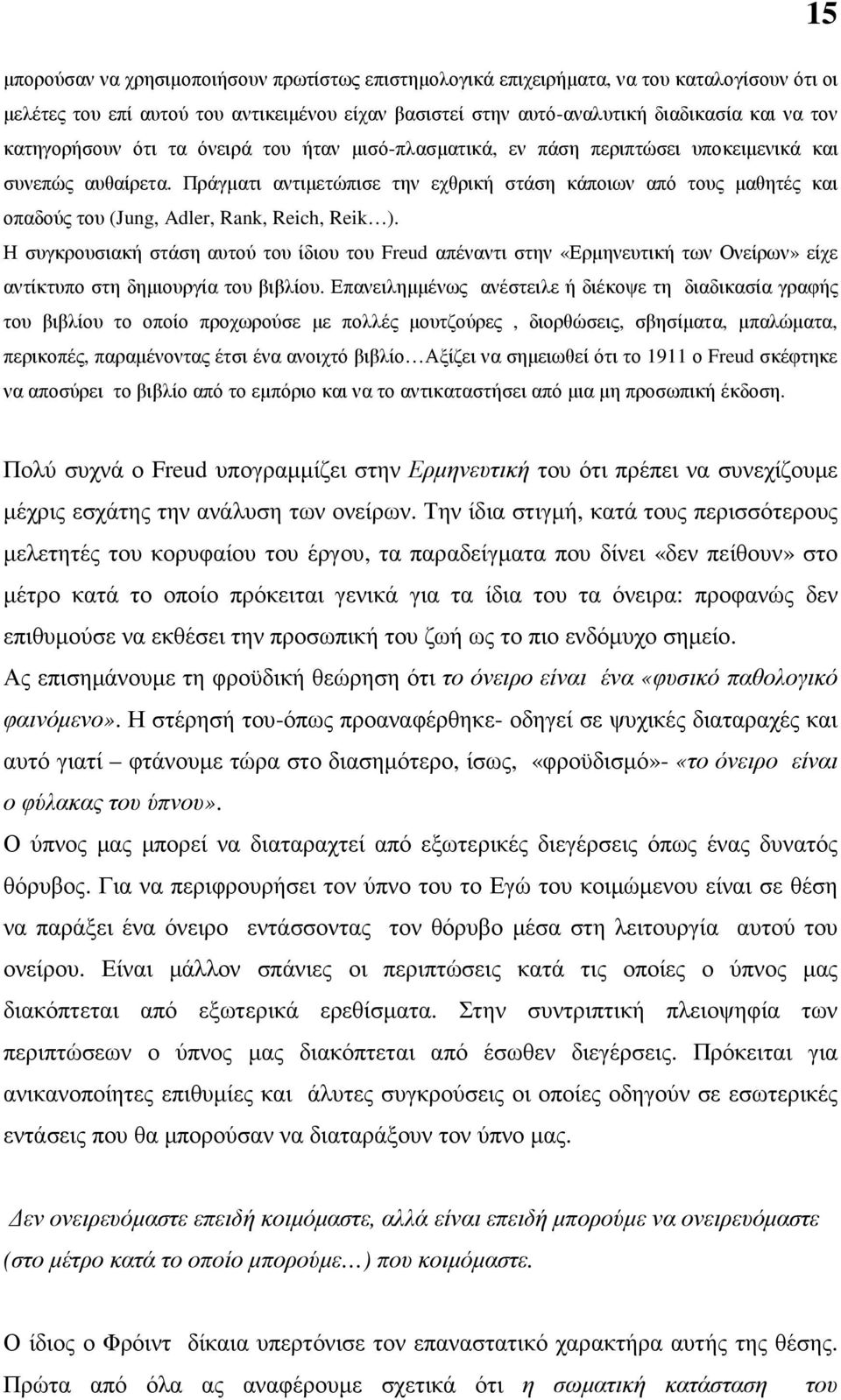 15

μπορούσαν να χρησιμοποιήσουν πρωτίστως επιστημολογικά επιχειρήματα, να του καταλογίσουν ότι οι μελέτες του επί αυτού του αντικειμένου είχαν βασιστεί στην αυτό-αναλυτική διαδικασία και να τον κατηγορήσουν ότι τα όνειρά του ήταν μισό-πλασματικά, εν πάση περιπτώσει υποκειμενικά και συνεπώς αυθαίρετα. Πράγματι αντιμετώπισε την εχθρική στάση κάποιων από τους μαθητές και οπαδούς του (Jung, Adler, Rank, Reich, Reik…).
Η συγκρουσιακή στάση αυτού του ίδιου του Freud απέναντι στην «Ερμηνευτική των Ονείρων» είχε αντίκτυπο στη δημιουργία του βιβλίου. Επανειλημμένως ανέστειλε ή διέκοψε τη διαδικασία γραφής του βιβλίου το οποίο προχωρούσε με πολλές μουτζούρες , διορθώσεις, σβησίματα, μπαλώματα, περικοπές, παραμένοντας έτσι ένα ανοιχτό βιβλίο…Αξίζει να σημειωθεί ότι το 1911 ο Freud σκέφτηκε να αποσύρει το βιβλίο από το εμπόριο και να το αντικαταστήσει από μια μη προσωπική έκδοση.

Πολύ συχνά ο Freud υπογραμμίζει στην Ερμηνευτική του ότι πρέπει να συνεχίζουμε μέχρις εσχάτης την ανάλυση των ονείρων. Την ίδια στιγμή, κατά τους περισσότερους μελετητές του κορυφαίου του έργου, τα παραδείγματα που δίνει «δεν πείθουν» στο μέτρο κατά το οποίο πρόκειται γενικά για τα ίδια του τα όνειρα: προφανώς δεν επιθυμούσε να εκθέσει την προσωπική του ζωή ως το πιο ενδόμυχο σημείο.
Ας επισημάνουμε τη φροϋδική θεώρηση ότι το όνειρο είναι ένα «φυσικό παθολογικό φαινόμενο». Η στέρησή του-όπως προαναφέρθηκε- οδηγεί σε ψυχικές διαταραχές και αυτό γιατί – φτάνουμε τώρα στο διασημότερο, ίσως, «φροϋδισμό»- «το όνειρο είναι ο φύλακας του ύπνου».
Ο ύπνος μας μπορεί να διαταραχτεί από εξωτερικές διεγέρσεις όπως ένας δυνατός θόρυβος. Για να περιφρουρήσει τον ύπνο του το Εγώ του κοιμώμενου είναι σε θέση να παράξει ένα όνειρο εντάσσοντας τον θόρυβο μέσα στη λειτουργία αυτού του ονείρου. Είναι μάλλον σπάνιες οι περιπτώσεις κατά τις οποίες ο ύπνος μας διακόπτεται από εξωτερικά ερεθίσματα. Στην συντριπτική πλειοψηφία των περιπτώσεων ο ύπνος μας διακόπτεται από έσωθεν διεγέρσεις. Πρόκειται για ανικανοποίητες επιθυμίες και άλυτες συγκρούσεις οι οποίες οδηγούν σε εσωτερικές εντάσεις που θα μπορούσαν να διαταράξουν τον ύπνο μας.

Δεν ονειρευόμαστε επειδή κοιμόμαστε, αλλά είναι επειδή μπορούμε να ονειρευόμαστε (στο μέτρο κατά το οποίο μπορούμε…) που κοιμόμαστε.

Ο ίδιος ο Φρόιντ δίκαια υπερτόνισε τον επαναστατικό χαρακτήρα αυτής της θέσης.
Πρώτα από όλα ας αναφέρουμε σχετικά ότι η σωματική κατάσταση του